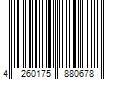 4 260175 880678